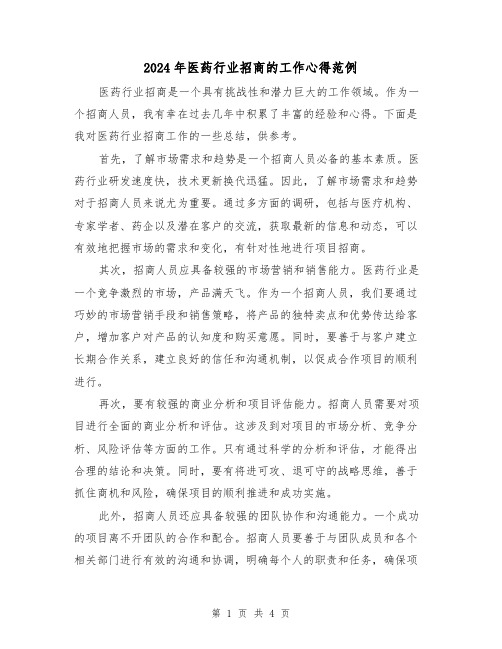 2024年医药行业招商的工作心得范例

医药行业招商是一个具有挑战性和潜力巨大的工作领域。作为一个招商人员，我有幸在过去几年中积累了丰富的经验和心得。下面是我对医药行业招商工作的一些总结，供参考。

首先，了解市场需求和趋势是一个招商人员必备的基本素质。医药行业研发速度快，技术更新换代迅猛。因此，了解市场需求和趋势对于招商人员来说尤为重要。通过多方面的调研，包括与医疗机构、专家学者、药企以及潜在客户的交流，获取最新的信息和动态，可以有效地把握市场的需求和变化，有针对性地进行项目招商。

其次，招商人员应具备较强的市场营销和销售能力。医药行业是一个竞争激烈的市场，产品满天飞。作为一个招商人员，我们要通过巧妙的市场营销手段和销售策略，将产品的独特卖点和优势传达给客户，增加客户对产品的认知度和购买意愿。同时，要善于与客户建立长期合作关系，建立良好的信任和沟通机制，以促成合作项目的顺利进行。

再次，要有较强的商业分析和项目评估能力。招商人员需要对项目进行全面的商业分析和评估。这涉及到对项目的市场分析、竞争分析、风险评估等方面的工作。只有通过科学的分析和评估，才能得出合理的结论和决策。同时，要有将进可攻、退可守的战略思维，善于抓住商机和风险，确保项目的顺利推进和成功实施。

此外，招商人员还应具备较强的团队协作和沟通能力。一个成功的项目离不开团队的合作和配合。招商人员要善于与团队成员和各个相关部门进行有效的沟通和协调，明确每个人的职责和任务，确保项

第 1 页 共 4 页